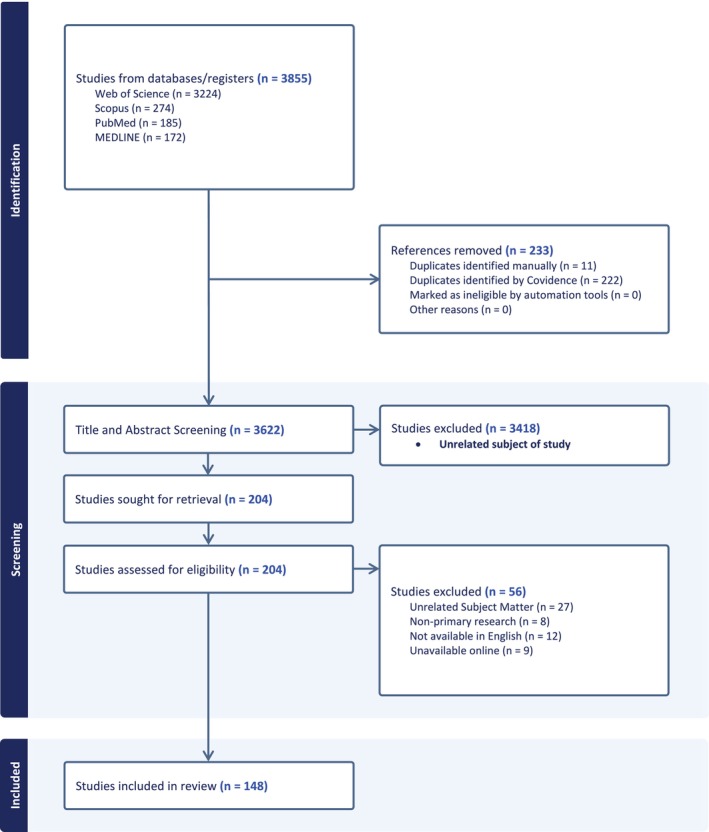 Identification

Studies from databases/registers (n = 3855)
Web of Science (n = 3224)
Scopus (n = 274)
PubMed (n = 185)
MEDLINE (n = 172)

References removed (n = 233)
Duplicates identified manually (n = 11)
Duplicates identified by Covidence (n = 222)
Marked as ineligible by automation tools (n = 0)
Other reasons (n = 0)

Screening

Title and Abstract Screening (n = 3622)

Studies excluded (n = 3418)
• Unrelated subject of study

Studies sought for retrieval (n = 204)

Studies assessed for eligibility (n = 204)

Studies excluded (n = 56)
Unrelated Subject Matter (n = 27)
Non-primary research (n = 8)
Not available in English (n = 12)
Unavailable online (n = 9)

Included

Studies included in review (n = 148)